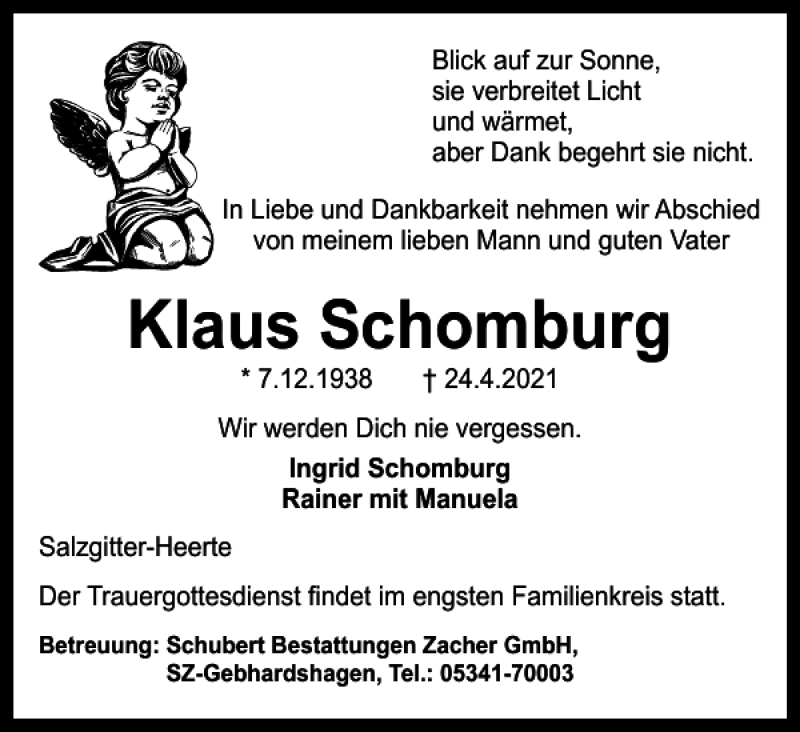 Blick auf zur Sonne,
sie verbreitet Licht
und wärmet,
aber Dank begehrt sie nicht.

In Liebe und Dankbarkeit nehmen wir Abschied von meinem lieben Mann und guten Vater

Klaus Schomburg

* 7.12.1938 † 24.4.2021

Wir werden Dich nie vergessen.

Ingrid Schomburg
Rainer mit Manuela

Salzgitter-Heerte

Der Trauergottesdienst findet im engsten Familienkreis statt.

Betreuung: Schubert Bestattungen Zacher GmbH,
SZ-Gebhardshagen, Tel.: 05341-70003